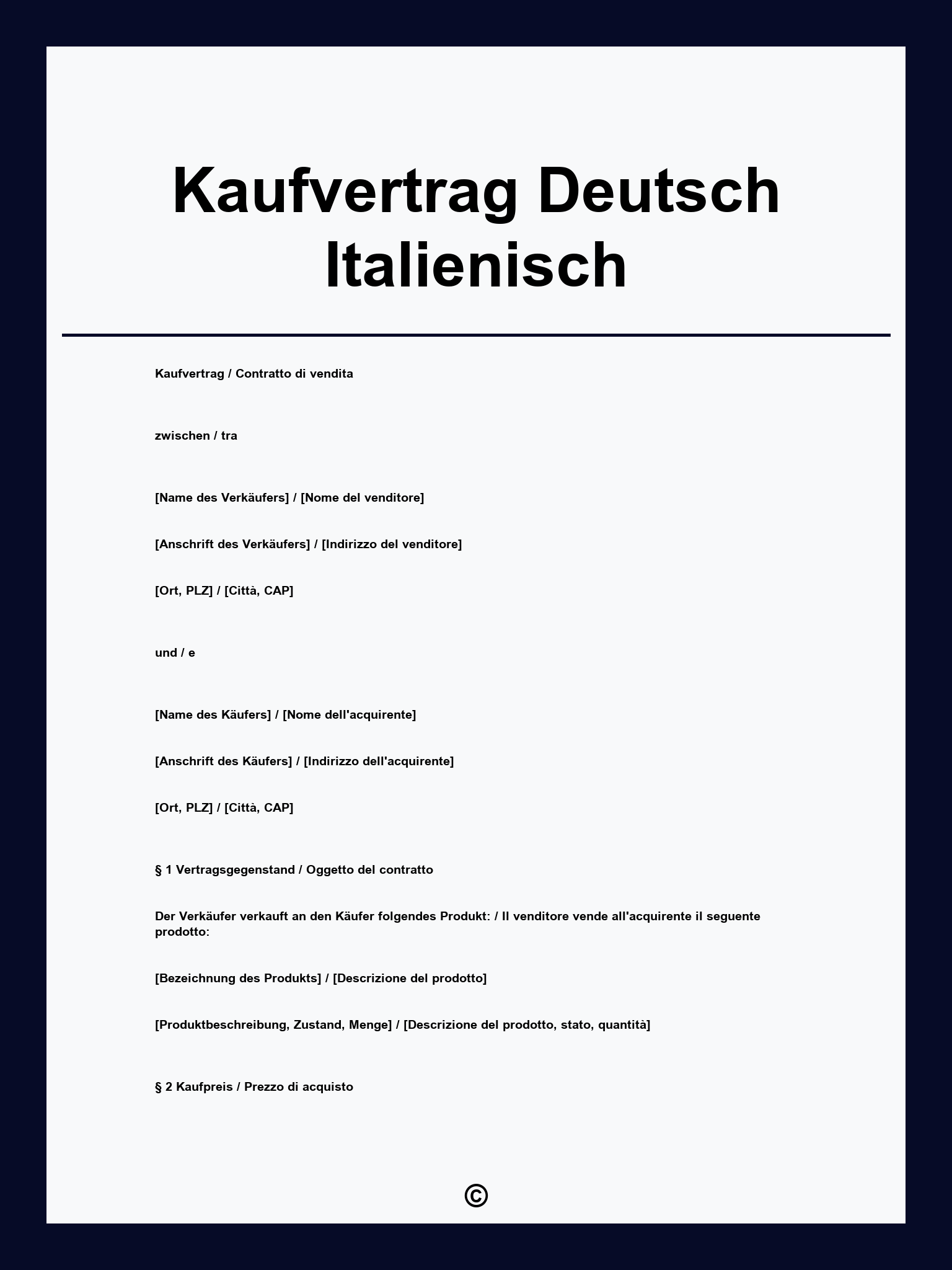 Kaufvertrag Deutsch Italienisch

Kaufvertrag / Contratto di vendita

zwischen / tra

[Name des Verkäufers] / [Nome del venditore]

[Anschrift des Verkäufers] / [Indirizzo del venditore]

[Ort, PLZ] / [Città, CAP]

und / e

[Name des Käufers] / [Nome dell'acquirente]

[Anschrift des Käufers] / [Indirizzo dell'acquirente]

[Ort, PLZ] / [Città, CAP]

§ 1 Vertragsgegenstand / Oggetto del contratto

Der Verkäufer verkauft an den Käufer folgendes Produkt: / Il venditore vende all'acquirente il seguente prodotto:

[Bezeichnung des Produkts] / [Descrizione del prodotto]

[Produktbeschreibung, Zustand, Menge] / [Descrizione del prodotto, stato, quantità]

§ 2 Kaufpreis / Prezzo di acquisto

©